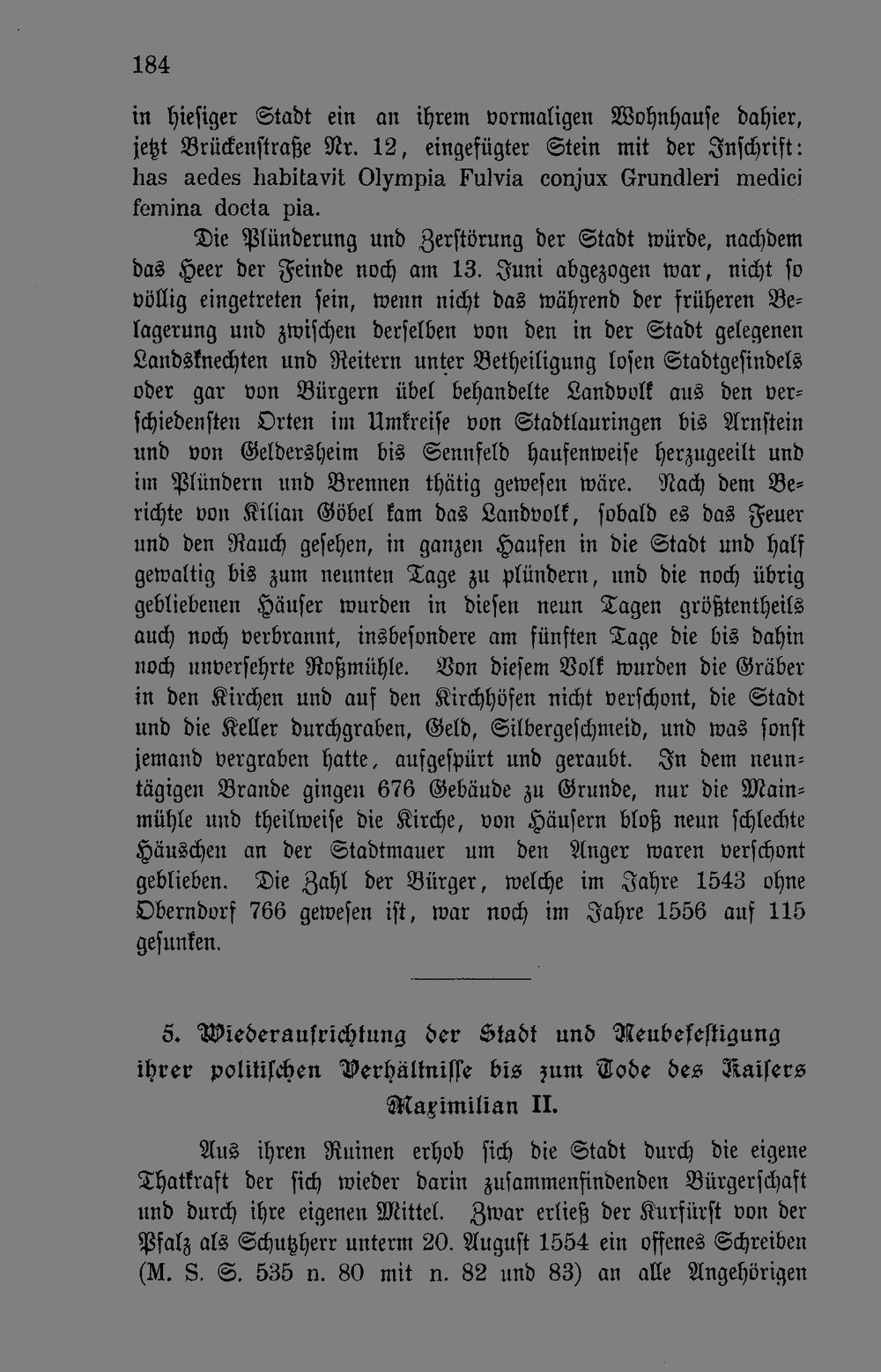 184

in hiesiger Stadt ein an ihrem vormaligen Wohnhause dahier, jetzt Brückenstraße Nr. 12, eingefügter Stein mit der Inschrift: has aedes habitavit Olympia Fulvia conjux Grundleri medici femina docta pia.

Die Plünderung und Zerstörung der Stadt würde, nachdem das Heer der Feinde noch am 13. Juni abgezogen war, nicht so völlig eingetreten sein, wenn nicht das während der früheren Belagerung und zwischen derselben von den in der Stadt gelegenen Landsknechten und Reitern unter Betheiligung losen Stadtgesindels oder gar von Bürgern übel behandelte Landvolk aus den verschiedensten Orten im Umkreise von Stadtlauringen bis Arnstein und von Geldersheim bis Sennfeld haufenweise herzugeeilt und im Plündern und Brennen thätig gewesen wäre. Nach dem Berichte von Kilian Göbel kam das Landvolk, sobald es das Feuer und den Rauch gesehen, in ganzen Haufen in die Stadt und half gewaltig bis zum neunten Tage zu plündern, und die noch übrig gebliebenen Häuser wurden in diesen neun Tagen größtentheils auch noch verbrannt, insbesondere am fünften Tage die bis dahin noch unversehrte Roßmühle. Von diesem Volk wurden die Gräber in den Kirchen und auf den Kirchhöfen nicht verschont, die Stadt und die Keller durchgraben, Geld, Silbergeschmeid, und was sonst jemand vergraben hatte, aufgespürt und geraubt. In dem neuntägigen Brande gingen 676 Gebäude zu Grunde, nur die Mainmühle und theilweise die Kirche, von Häusern bloß neun schlechte Häuschen an der Stadtmauer um den Anger waren verschont geblieben. Die Zahl der Bürger, welche im Jahre 1543 ohne Oberndorf 766 gewesen ist, war noch im Jahre 1556 auf 115 gesunken.

5. Wiederaufrichtung der Stadt und Neubefestigung ihrer politischen Verhältnisse bis zum Tode des Kaisers Maximilian II.

Aus ihren Ruinen erhob sich die Stadt durch die eigene Thatkraft der sich wieder darin zusammenfindenden Bürgerschaft und durch ihre eigenen Mittel. Zwar erließ der Kurfürst von der Pfalz als Schutzherr unterm 20. August 1554 ein offenes Schreiben (M. S. S. 535 n. 80 mit n. 82 und 83) an alle Angehörigen